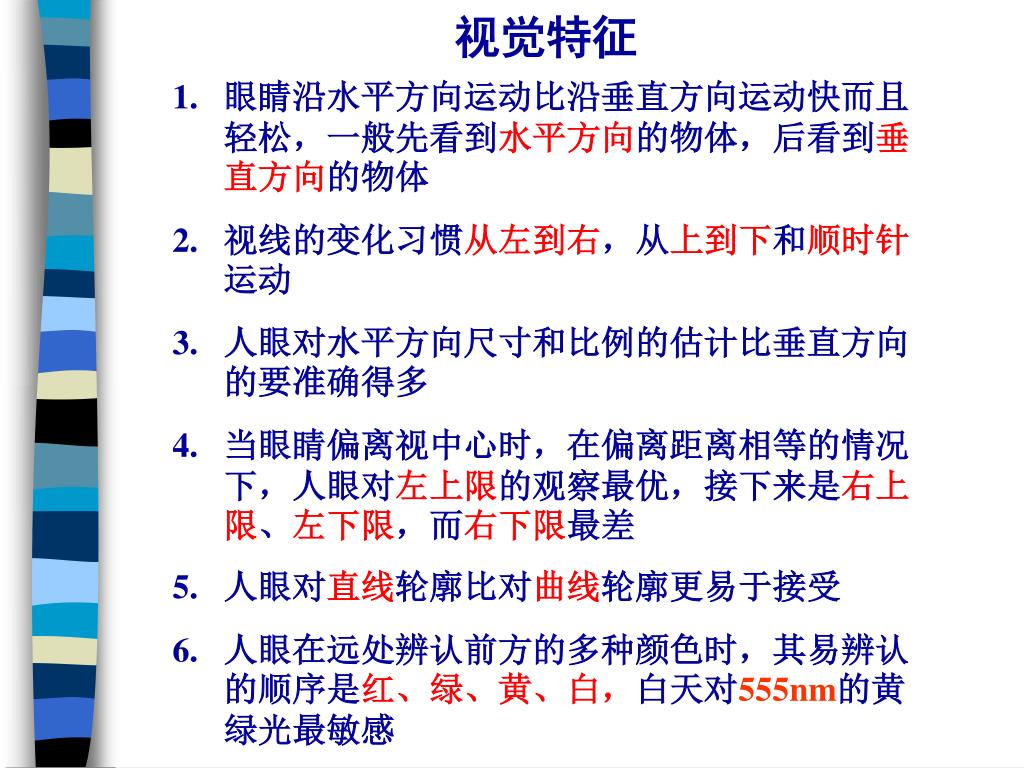 视觉特征

1. 眼睛沿水平方向运动比沿垂直方向运动快而且轻松，一般先看到水平方向的物体，后看到垂直方向的物体

2. 视线的变化习惯从左到右，从上到下和顺时针运动

3. 人眼对水平方向尺寸和比例的估计比垂直方向的要准确得多

4. 当眼睛偏离视中心时，在偏离距离相等的情况下，人眼对左上限的观察最优，接下来是右上限、左下限，而右下限最差

5. 人眼对直线轮廓比对曲线轮廓更易于接受

6. 人眼在远处辨认前方的多种颜色时，其易辨认的顺序是红、绿、黄、白，白天对555nm的黄绿光最敏感